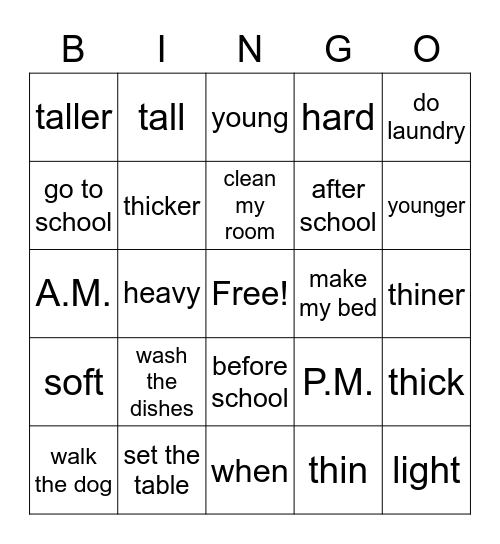 | B | I | N | G | O |
|---|---|---|---|---|
| taller | tall | young | hard | do laundry |
| go to school | thicker | clean my room | after school | younger |
| A.M. | heavy | Free! | make my bed | thiner |
| soft | wash the dishes | before school | P.M. | thick |
| walk the dog | set the table | when | thin | light |